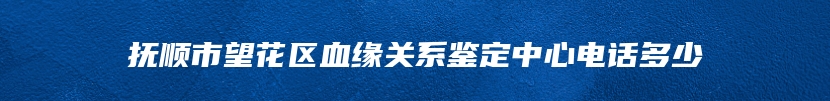 抚顺市望花区血缘关系鉴定中心电话多少